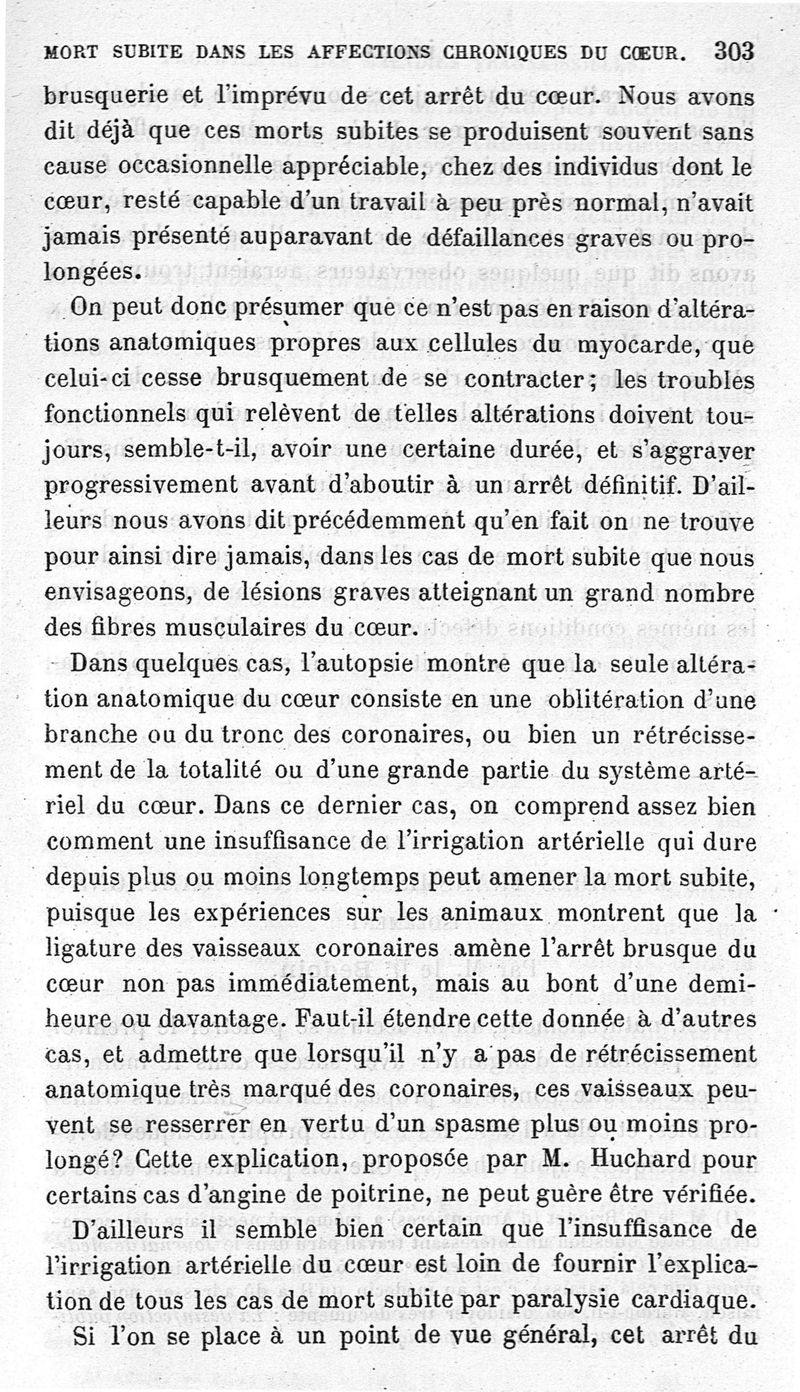 MORT SUBITE DANS LES AFFECTIONS CHRONIQUES DU CŒUR. 303

brusquerie et l'imprévu de cet arrêt du cœur. Nous avons dit déjà que ces morts subites se produisent souvent sans cause occasionnelle appréciable, chez des individus dont le cœur, resté capable d'un travail à peu près normal, n'avait jamais présenté auparavant de défaillances graves ou prolongées.

On peut donc présumer que ce n'est pas en raison d'altérations anatomiques propres aux cellules du myocarde, que celui-ci cesse brusquement de se contracter; les troubles fonctionnels qui relèvent de telles altérations doivent toujours, semble-t-il, avoir une certaine durée, et s'aggraver progressivement avant d'aboutir à un arrêt définitif. D'ailleurs nous avons dit précédemment qu'en fait on ne trouve pour ainsi dire jamais, dans les cas de mort subite que nous envisageons, de lésions graves atteignant un grand nombre des fibres musculaires du cœur.

Dans quelques cas, l'autopsie montre que la seule altération anatomique du cœur consiste en une oblitération d'une branche ou du tronc des coronaires, ou bien un rétrécissement de la totalité ou d'une grande partie du système artériel du cœur. Dans ce dernier cas, on comprend assez bien comment une insuffisance de l'irrigation artérielle qui dure depuis plus ou moins longtemps peut amener la mort subite, puisque les expériences sur les animaux montrent que la ligature des vaisseaux coronaires amène l'arrêt brusque du cœur non pas immédiatement, mais au bont d'une demi-heure ou davantage. Faut-il étendre cette donnée à d'autres cas, et admettre que lorsqu'il n'y a pas de rétrécissement anatomique très marqué des coronaires, ces vaisseaux peuvent se resserrer en vertu d'un spasme plus ou moins prolongé? Cette explication, proposée par M. Huchard pour certains cas d'angine de poitrine, ne peut guère être vérifiée.

D'ailleurs il semble bien certain que l'insuffisance de l'irrigation artérielle du cœur est loin de fournir l'explication de tous les cas de mort subite par paralysie cardiaque.

Si l'on se place à un point de vue général, cet arrêt du